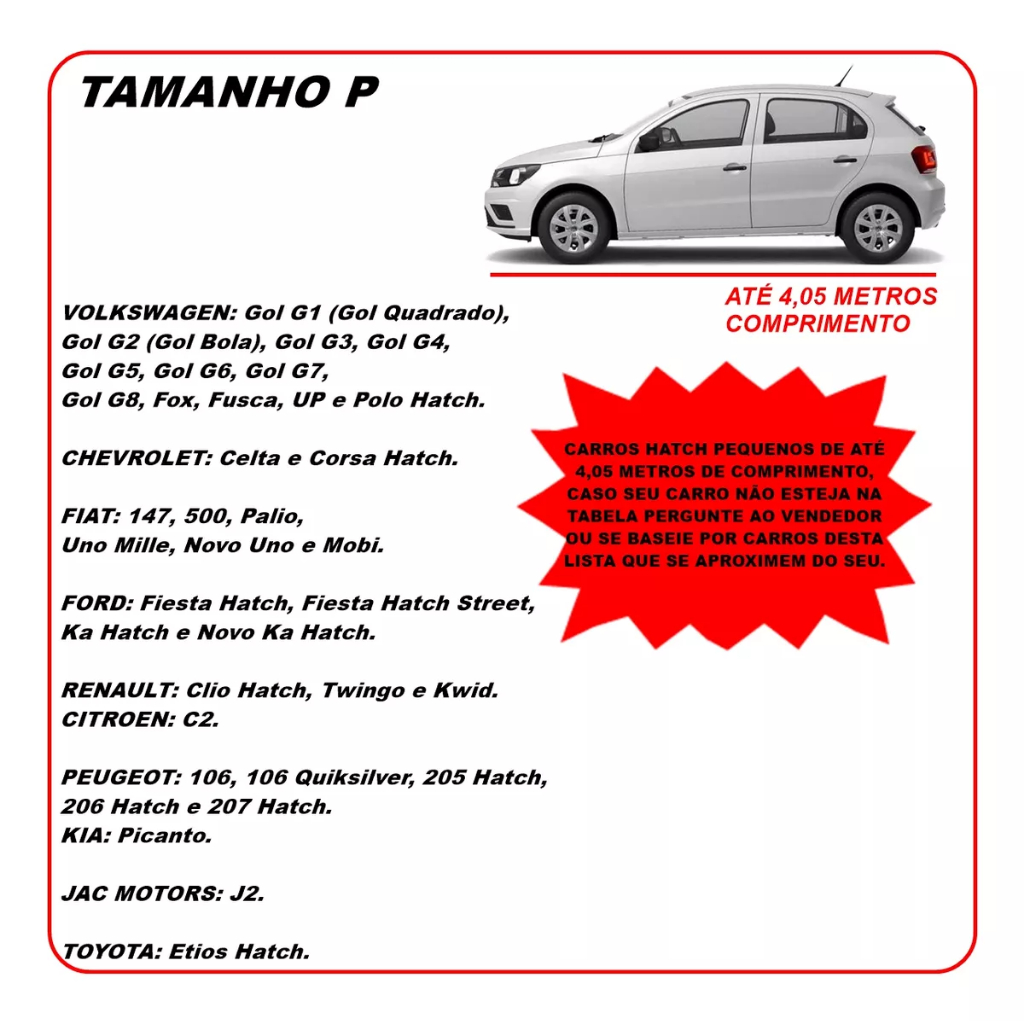 TAMANHO P

ATÉ 4,05 METROS COMPRIMENTO

VOLKSWAGEN: Gol G1 (Gol Quadrado), Gol G2 (Gol Bola), Gol G3, Gol G4, Gol G5, Gol G6, Gol G7, Gol G8, Fox, Fusca, UP e Polo Hatch.

CHEVROLET: Celta e Corsa Hatch.

FIAT: 147, 500, Palio, Uno Mille, Novo Uno e Mobi.

FORD: Fiesta Hatch, Fiesta Hatch Street, Ka Hatch e Novo Ka Hatch.

RENAULT: Clio Hatch, Twingo e Kwid.
CITROEN: C2.

PEUGEOT: 106, 106 Quiksilver, 205 Hatch, 206 Hatch e 207 Hatch.
KIA: Picanto.

JAC MOTORS: J2.

TOYOTA: Etios Hatch.

CARROS HATCH PEQUENOS DE ATÉ 4,05 METROS DE COMPRIMENTO, CASO SEU CARRO NÃO ESTEJA NA TABELA PERGUNTE AO VENDEDOR OU SE BASEIE POR CARROS DESTA LISTA QUE SE APROXIMEM DO SEU.